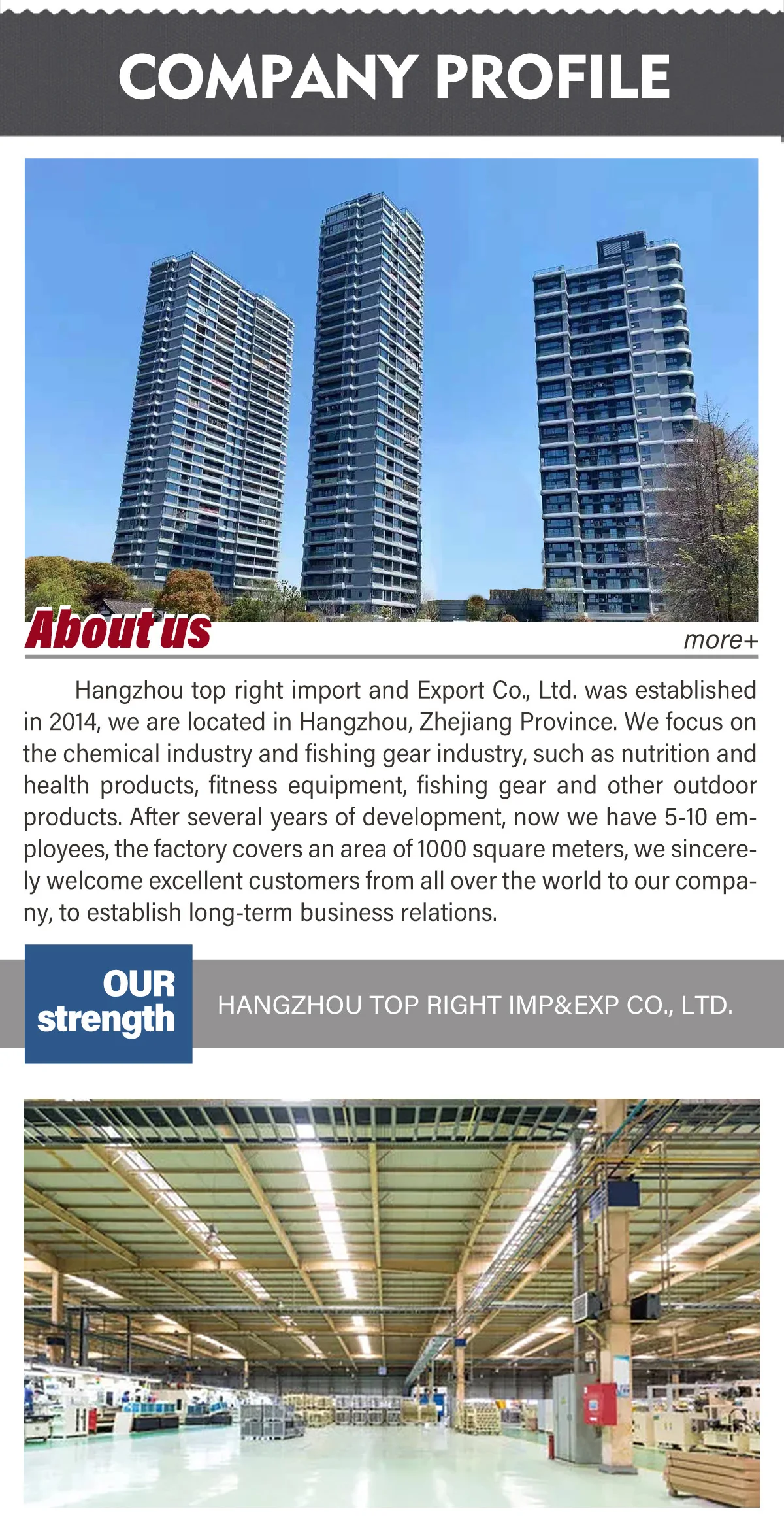 COMPANY PROFILE

About us

more+

Hangzhou top right import and Export Co., Ltd. was established in 2014, we are located in Hangzhou, Zhejiang Province. We focus on the chemical industry and fishing gear industry, such as nutrition and health products, fitness equipment, fishing gear and other outdoor products. After several years of development, now we have 5-10 employees, the factory covers an area of 1000 square meters, we sincerely welcome excellent customers from all over the world to our company, to establish long-term business relations.

OUR
strength

HANGZHOU TOP RIGHT IMP&EXP CO., LTD.